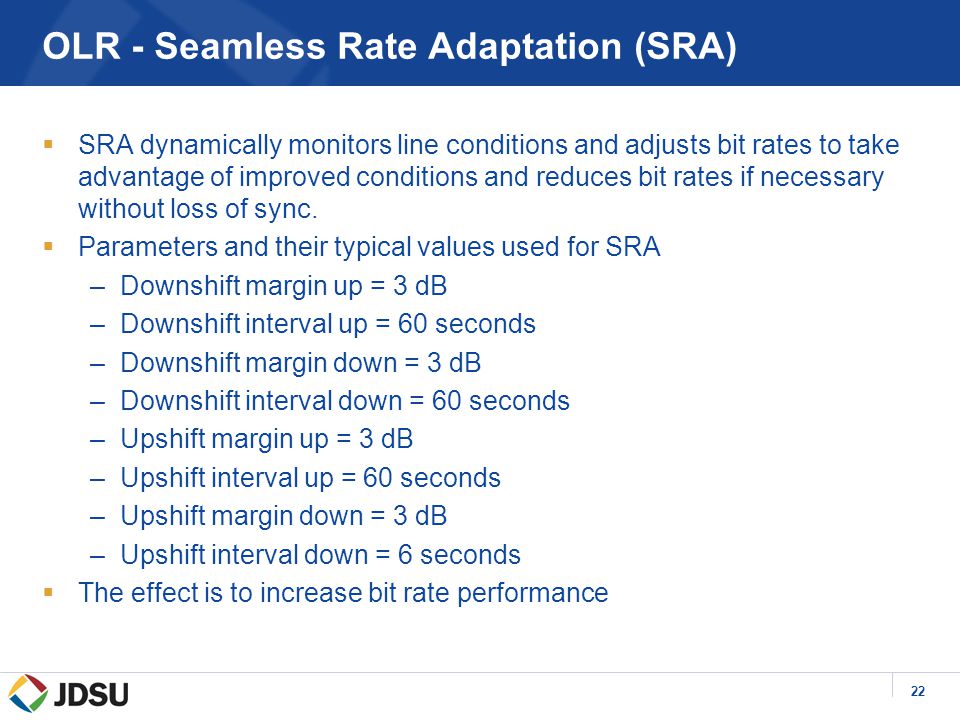 OLR - Seamless Rate Adaptation (SRA)

▪ SRA dynamically monitors line conditions and adjusts bit rates to take advantage of improved conditions and reduces bit rates if necessary without loss of sync.

▪ Parameters and their typical values used for SRA

– Downshift margin up = 3 dB

– Downshift interval up = 60 seconds

– Downshift margin down = 3 dB

– Downshift interval down = 60 seconds

– Upshift margin up = 3 dB

– Upshift interval up = 60 seconds

– Upshift margin down = 3 dB

– Upshift interval down = 6 seconds

▪ The effect is to increase bit rate performance

JDSU

22